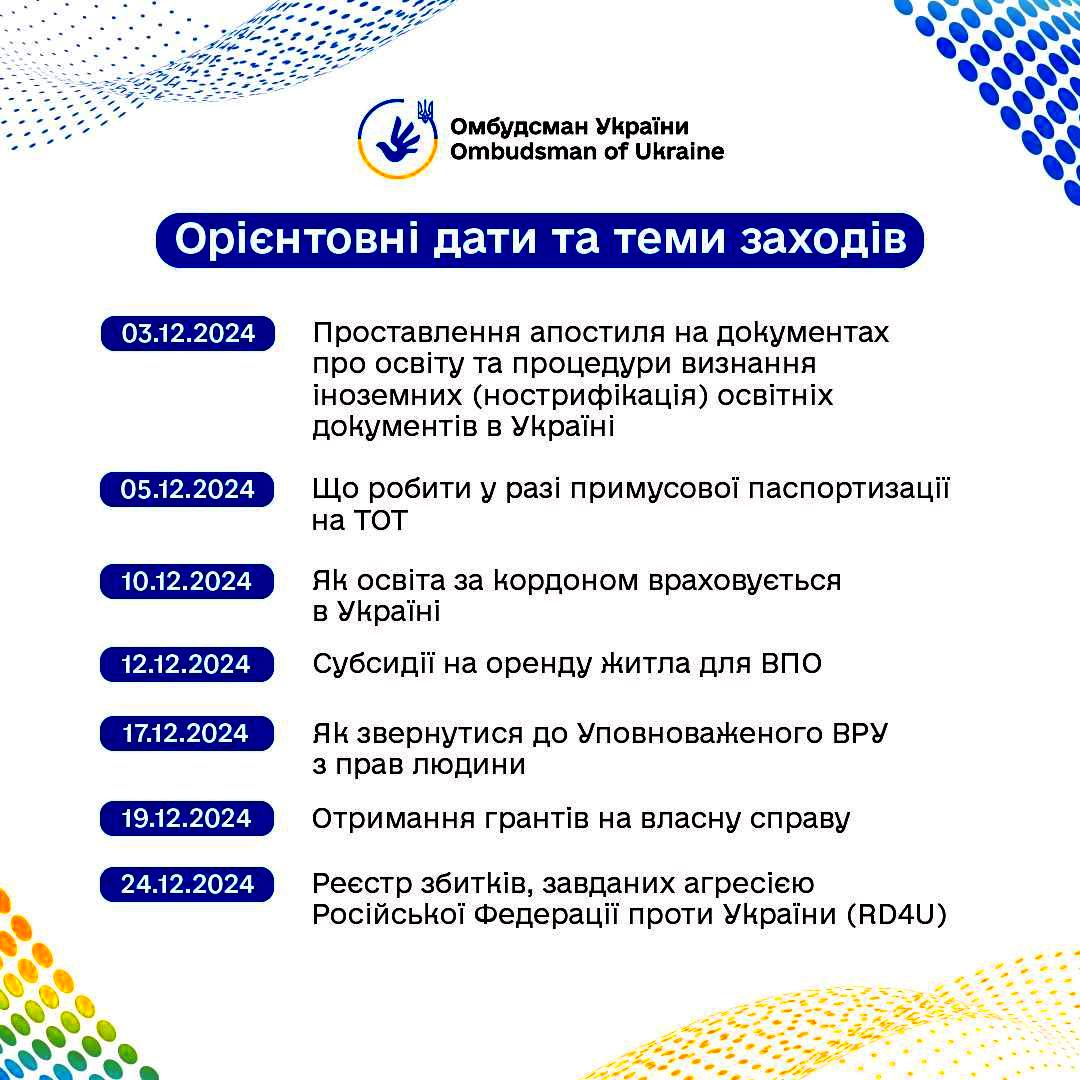 Омбудсман України
Ombudsman of Ukraine

Орієнтовні дати та теми заходів

03.12.2024 Проставлення апостиля на документах про освіту та процедури визнання іноземних (нострифікація) освітніх документів в Україні

05.12.2024 Що робити у разі примусової паспортизації на ТОТ

10.12.2024 Як освіта за кордоном враховується в Україні

12.12.2024 Субсидії на оренду житла для ВПО

17.12.2024 Як звернутися до Уповноваженого ВРУ з прав людини

19.12.2024 Отримання грантів на власну справу

24.12.2024 Реєстр збитків, завданих агресією Російської Федерації проти України (RD4U)